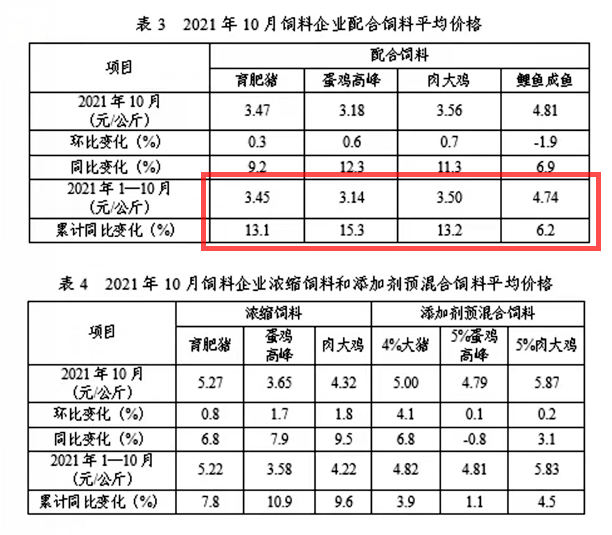 表 3　2021 年 10 月饲料企业配合饲料平均价格

| 项目 | 配合饲料 | | | |
|---|---|---|---|---|
| | 育肥猪 | 蛋鸡高峰 | 肉大鸡 | 鲤鱼成鱼 |
| 2021 年 10 月（元/公斤） | 3.47 | 3.18 | 3.56 | 4.81 |
| 环比变化（%） | 0.3 | 0.6 | 0.7 | -1.9 |
| 同比变化（%） | 9.2 | 12.3 | 11.3 | 6.9 |
| 2021 年 1—10 月（元/公斤） | 3.45 | 3.14 | 3.50 | 4.74 |
| 累计同比变化（%） | 13.1 | 15.3 | 13.2 | 6.2 |

表 4　2021 年 10 月饲料企业浓缩饲料和添加剂预混合饲料平均价格

| 项目 | 浓缩饲料 | | | 添加剂预混合饲料 | | |
|---|---|---|---|---|---|---|
| | 育肥猪 | 蛋鸡高峰 | 肉大鸡 | 4%大猪 | 5%蛋鸡高峰 | 5%肉大鸡 |
| 2021 年 10 月（元/公斤） | 5.27 | 3.65 | 4.32 | 5.00 | 4.79 | 5.87 |
| 环比变化（%） | 0.8 | 1.7 | 1.8 | 4.1 | 0.1 | 0.2 |
| 同比变化（%） | 6.8 | 7.9 | 9.5 | 6.8 | -0.8 | 3.1 |
| 2021 年 1—10 月（元/公斤） | 5.22 | 3.58 | 4.22 | 4.82 | 4.81 | 5.83 |
| 累计同比变化（%） | 7.8 | 10.9 | 9.6 | 3.9 | 1.1 | 4.5 |